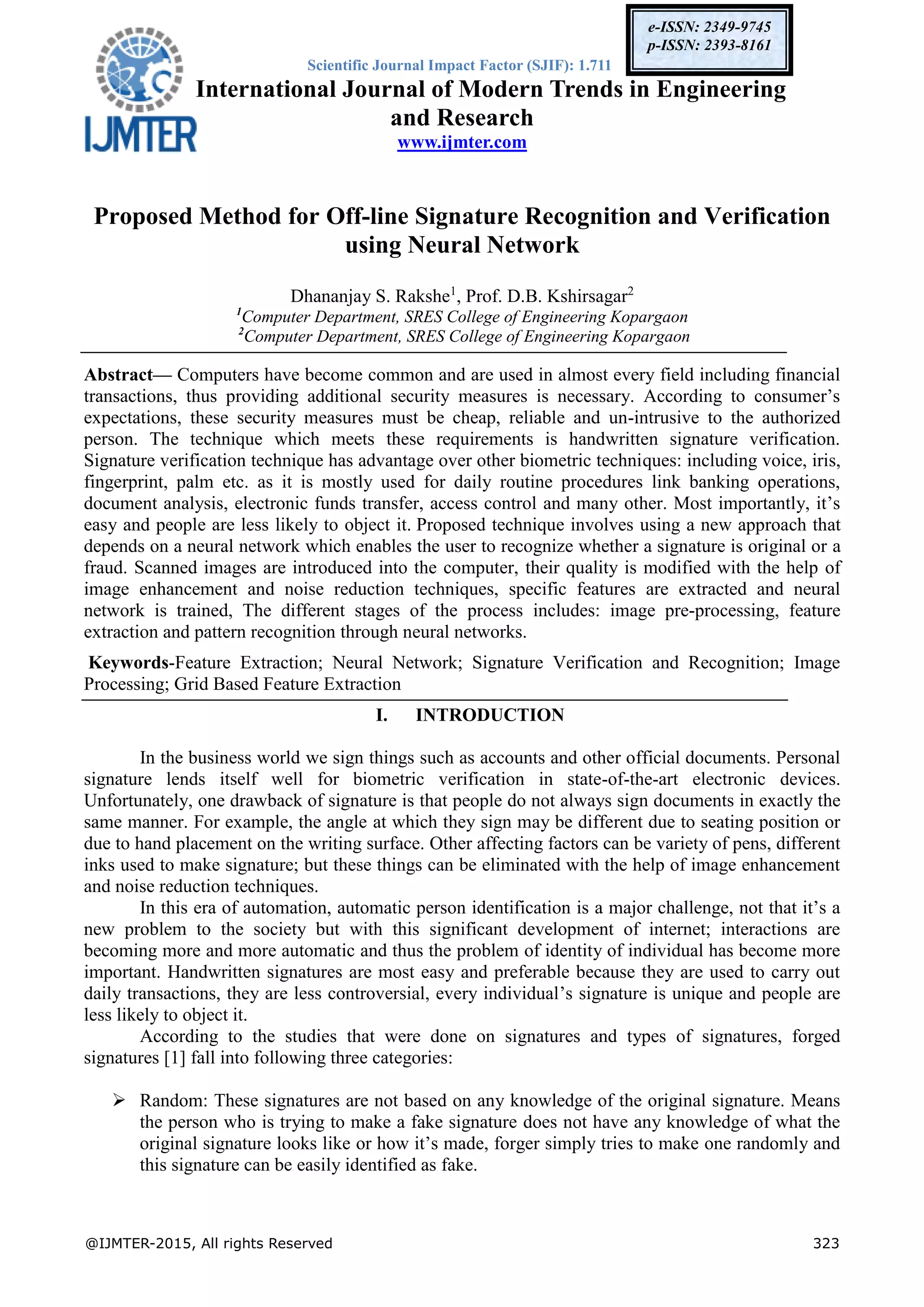 IJMTER

e-ISSN: 2349-9745
p-ISSN: 2393-8161

Scientific Journal Impact Factor (SJIF): 1.711

International Journal of Modern Trends in Engineering and Research
www.ijmter.com

Proposed Method for Off-line Signature Recognition and Verification using Neural Network

Dhananjay S. Rakshe$^1$, Prof. D.B. Kshirsagar$^2$
$^1$Computer Department, SRES College of Engineering Kopargaon
$^2$Computer Department, SRES College of Engineering Kopargaon

Abstract— Computers have become common and are used in almost every field including financial transactions, thus providing additional security measures is necessary. According to consumer's expectations, these security measures must be cheap, reliable and un-intrusive to the authorized person. The technique which meets these requirements is handwritten signature verification. Signature verification technique has advantage over other biometric techniques: including voice, iris, fingerprint, palm etc. as it is mostly used for daily routine procedures link banking operations, document analysis, electronic funds transfer, access control and many other. Most importantly, it's easy and people are less likely to object it. Proposed technique involves using a new approach that depends on a neural network which enables the user to recognize whether a signature is original or a fraud. Scanned images are introduced into the computer, their quality is modified with the help of image enhancement and noise reduction techniques, specific features are extracted and neural network is trained, The different stages of the process includes: image pre-processing, feature extraction and pattern recognition through neural networks.

Keywords-Feature Extraction; Neural Network; Signature Verification and Recognition; Image Processing; Grid Based Feature Extraction

I. INTRODUCTION

In the business world we sign things such as accounts and other official documents. Personal signature lends itself well for biometric verification in state-of-the-art electronic devices. Unfortunately, one drawback of signature is that people do not always sign documents in exactly the same manner. For example, the angle at which they sign may be different due to seating position or due to hand placement on the writing surface. Other affecting factors can be variety of pens, different inks used to make signature; but these things can be eliminated with the help of image enhancement and noise reduction techniques.

In this era of automation, automatic person identification is a major challenge, not that it's a new problem to the society but with this significant development of internet; interactions are becoming more and more automatic and thus the problem of identity of individual has become more important. Handwritten signatures are most easy and preferable because they are used to carry out daily transactions, they are less controversial, every individual's signature is unique and people are less likely to object it.

According to the studies that were done on signatures and types of signatures, forged signatures [1] fall into following three categories:

➢ Random: These signatures are not based on any knowledge of the original signature. Means the person who is trying to make a fake signature does not have any knowledge of what the original signature looks like or how it's made, forger simply tries to make one randomly and this signature can be easily identified as fake.

@IJMTER-2015, All rights Reserved 323